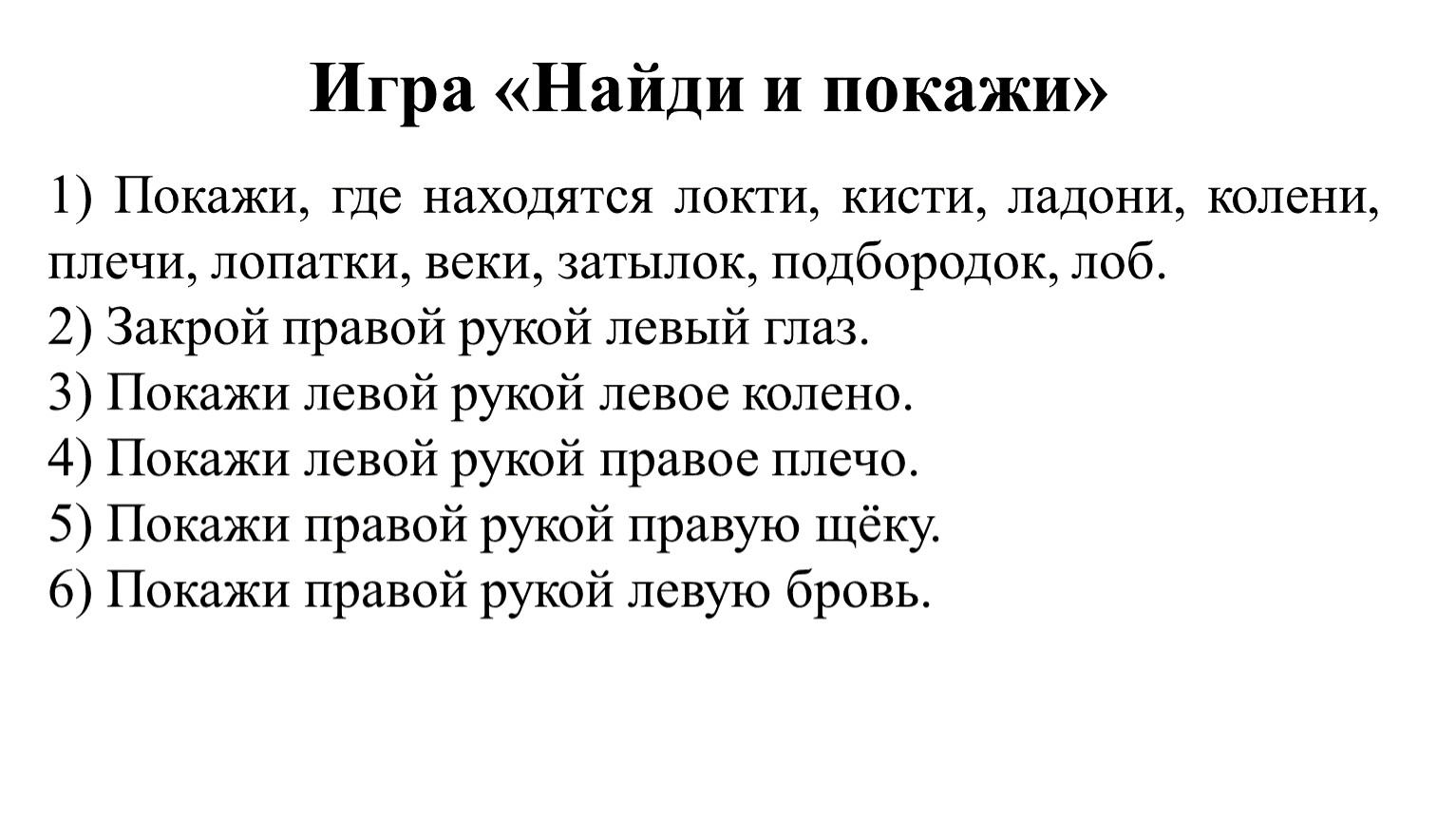 Игра «Найди и покажи»

1) Покажи, где находятся локти, кисти, ладони, колени, плечи, лопатки, веки, затылок, подбородок, лоб.
2) Закрой правой рукой левый глаз.
3) Покажи левой рукой левое колено.
4) Покажи левой рукой правое плечо.
5) Покажи правой рукой правую щёку.
6) Покажи правой рукой левую бровь.